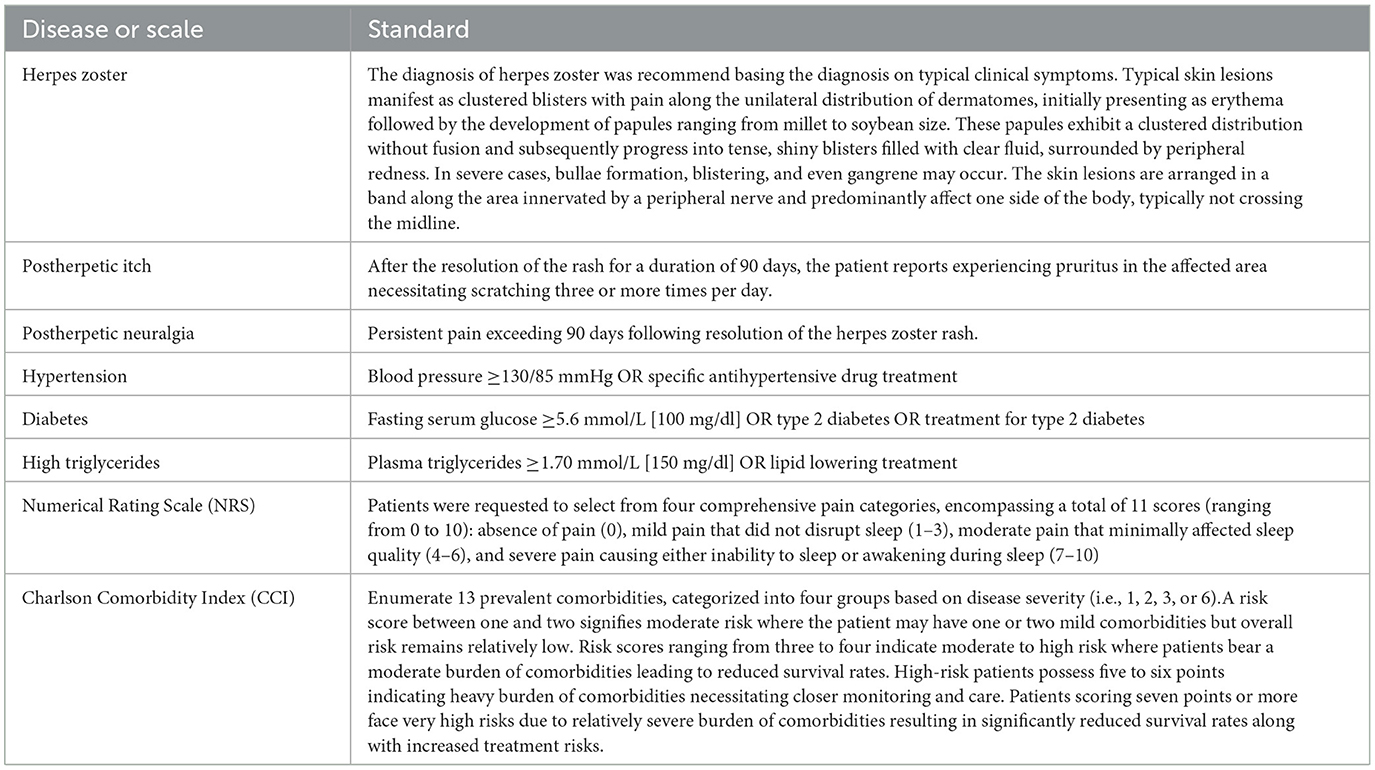 | Disease or scale | Standard |
|---|---|
| Herpes zoster | The diagnosis of herpes zoster was recommend basing the diagnosis on typical clinical symptoms. Typical skin lesions manifest as clustered blisters with pain along the unilateral distribution of dermatomes, initially presenting as erythema followed by the development of papules ranging from millet to soybean size. These papules exhibit a clustered distribution without fusion and subsequently progress into tense, shiny blisters filled with clear fluid, surrounded by peripheral redness. In severe cases, bullae formation, blistering, and even gangrene may occur. The skin lesions are arranged in a band along the area innervated by a peripheral nerve and predominantly affect one side of the body, typically not crossing the midline. |
| Postherpetic itch | After the resolution of the rash for a duration of 90 days, the patient reports experiencing pruritus in the affected area necessitating scratching three or more times per day. |
| Postherpetic neuralgia | Persistent pain exceeding 90 days following resolution of the herpes zoster rash. |
| Hypertension | Blood pressure $\geq$130/85 mmHg OR specific antihypertensive drug treatment |
| Diabetes | Fasting serum glucose $\geq$5.6 mmol/L [100 mg/dl] OR type 2 diabetes OR treatment for type 2 diabetes |
| High triglycerides | Plasma triglycerides $\geq$1.70 mmol/L [150 mg/dl] OR lipid lowering treatment |
| Numerical Rating Scale (NRS) | Patients were requested to select from four comprehensive pain categories, encompassing a total of 11 scores (ranging from 0 to 10): absence of pain (0), mild pain that did not disrupt sleep (1–3), moderate pain that minimally affected sleep quality (4–6), and severe pain causing either inability to sleep or awakening during sleep (7–10) |
| Charlson Comorbidity Index (CCI) | Enumerate 13 prevalent comorbidities, categorized into four groups based on disease severity (i.e., 1, 2, 3, or 6).A risk score between one and two signifies moderate risk where the patient may have one or two mild comorbidities but overall risk remains relatively low. Risk scores ranging from three to four indicate moderate to high risk where patients bear a moderate burden of comorbidities leading to reduced survival rates. High-risk patients possess five to six points indicating heavy burden of comorbidities necessitating closer monitoring and care. Patients scoring seven points or more face very high risks due to relatively severe burden of comorbidities resulting in significantly reduced survival rates along with increased treatment risks. |